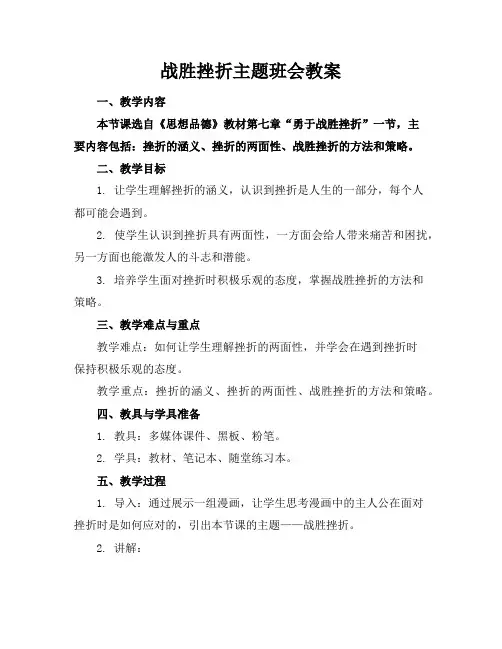 战胜挫折主题班会教案

一、教学内容

本节课选自《思想品德》教材第七章“勇于战胜挫折”一节，主要内容包括：挫折的涵义、挫折的两面性、战胜挫折的方法和策略。

二、教学目标

1. 让学生理解挫折的涵义，认识到挫折是人生的一部分，每个人都可能会遇到。

2. 使学生认识到挫折具有两面性，一方面会给人带来痛苦和困扰，另一方面也能激发人的斗志和潜能。

3. 培养学生面对挫折时积极乐观的态度，掌握战胜挫折的方法和策略。

三、教学难点与重点

教学难点：如何让学生理解挫折的两面性，并学会在遇到挫折时保持积极乐观的态度。

教学重点：挫折的涵义、挫折的两面性、战胜挫折的方法和策略。

四、教具与学具准备

1. 教具：多媒体课件、黑板、粉笔。

2. 学具：教材、笔记本、随堂练习本。

五、教学过程

1. 导入：通过展示一组漫画，让学生思考漫画中的主人公在面对挫折时是如何应对的，引出本节课的主题——战胜挫折。

2. 讲解：